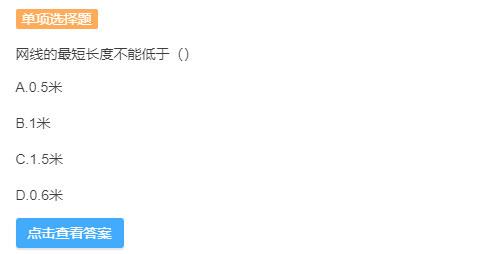 单项选择题

网线的最短长度不能低于（）

A.0.5米

B.1米

C.1.5米

D.0.6米

点击查看答案